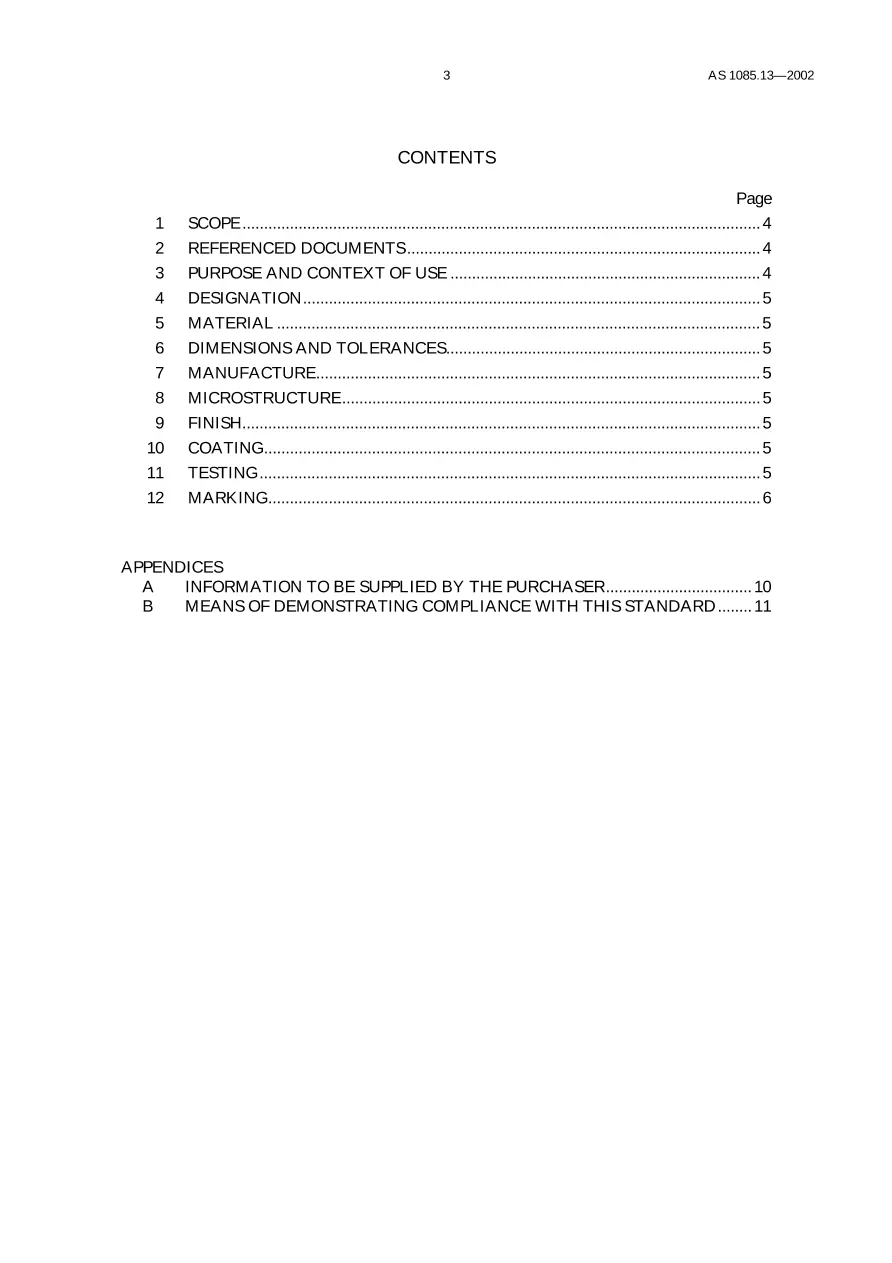 3 AS 1085.13—2002

CONTENTS

Page

1 SCOPE 4
2 REFERENCED DOCUMENTS 4
3 PURPOSE AND CONTEXT OF USE 4
4 DESIGNATION 5
5 MATERIAL 5
6 DIMENSIONS AND TOLERANCES 5
7 MANUFACTURE 5
8 MICROSTRUCTURE 5
9 FINISH 5
10 COATING 5
11 TESTING 5
12 MARKING 6

APPENDICES
A INFORMATION TO BE SUPPLIED BY THE PURCHASER 10
B MEANS OF DEMONSTRATING COMPLIANCE WITH THIS STANDARD 11